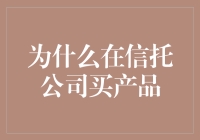 为什么在信托公司买产品